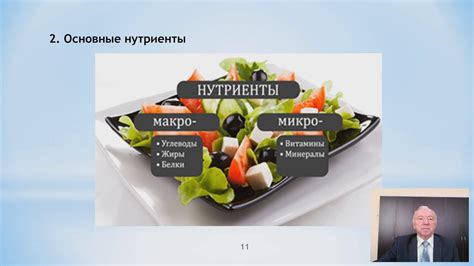 2. Основные нутриенты

НУТРИЕНТЫ

макро-

• Углеводы
• Жиры
• Белки

микро-

• Витамины
• Минералы

11